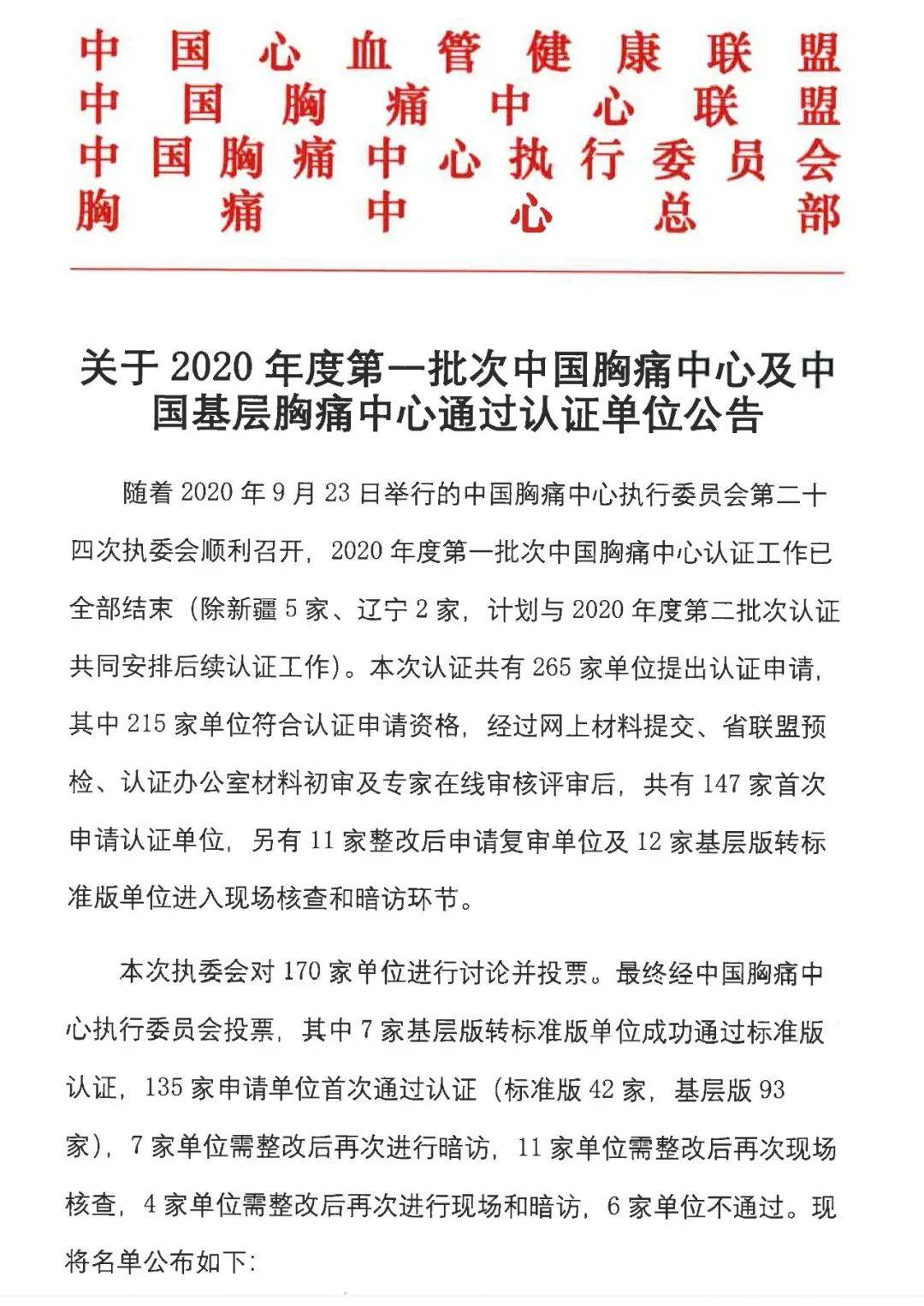 中国心血管健康联盟
中国胸痛中心联盟
中国胸痛中心执行委员会
胸痛中心总部

关于 2020 年度第一批次中国胸痛中心及中国基层胸痛中心通过认证单位公告

随着 2020 年 9 月 23 日举行的中国胸痛中心执行委员会第二十四次执委会顺利召开，2020 年度第一批次中国胸痛中心认证工作已全部结束（除新疆 5 家、辽宁 2 家，计划与 2020 年度第二批次认证共同安排后续认证工作）。本次认证共有 265 家单位提出认证申请，其中 215 家单位符合认证申请资格，经过网上材料提交、省联盟预检、认证办公室材料初审及专家在线审核评审后，共有 147 家首次申请认证单位，另有 11 家整改后申请复审单位及 12 家基层版转标准版单位进入现场核查和暗访环节。

本次执委会对 170 家单位进行讨论并投票。最终经中国胸痛中心执行委员会投票，其中 7 家基层版转标准版单位成功通过标准版认证，135 家申请单位首次通过认证（标准版 42 家，基层版 93 家），7 家单位需整改后再次进行暗访，11 家单位需整改后再次现场核查，4 家单位需整改后再次进行现场和暗访，6 家单位不通过。现将名单公布如下：